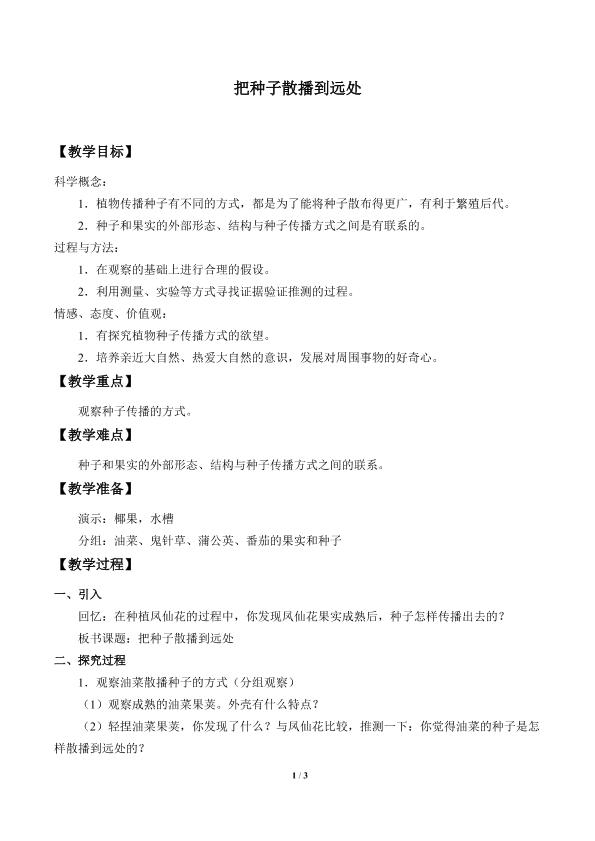 把种子散播到远处

【教学目标】

科学概念：

1．植物传播种子有不同的方式，都是为了能将种子散布得更广，有利于繁殖后代。

2．种子和果实的外部形态、结构与种子传播方式之间是有联系的。

过程与方法：

1．在观察的基础上进行合理的假设。

2．利用测量、实验等方式寻找证据验证推测的过程。

情感、态度、价值观：

1．有探究植物种子传播方式的欲望。

2．培养亲近大自然、热爱大自然的意识，发展对周围事物的好奇心。

【教学重点】

观察种子传播的方式。

【教学难点】

种子和果实的外部形态、结构与种子传播方式之间的联系。

【教学准备】

演示：椰果，水槽

分组：油菜、鬼针草、蒲公英、番茄的果实和种子

【教学过程】

一、引入

回忆：在种植凤仙花的过程中，你发现凤仙花果实成熟后，种子怎样传播出去的？

板书课题：把种子散播到远处

二、探究过程

1．观察油菜散播种子的方式（分组观察）

（1）观察成熟的油菜果荚。外壳有什么特点？

（2）轻捏油菜果荚，你发现了什么？与凤仙花比较，推测一下：你觉得油菜的种子是怎样散播到远处的？

1 / 3